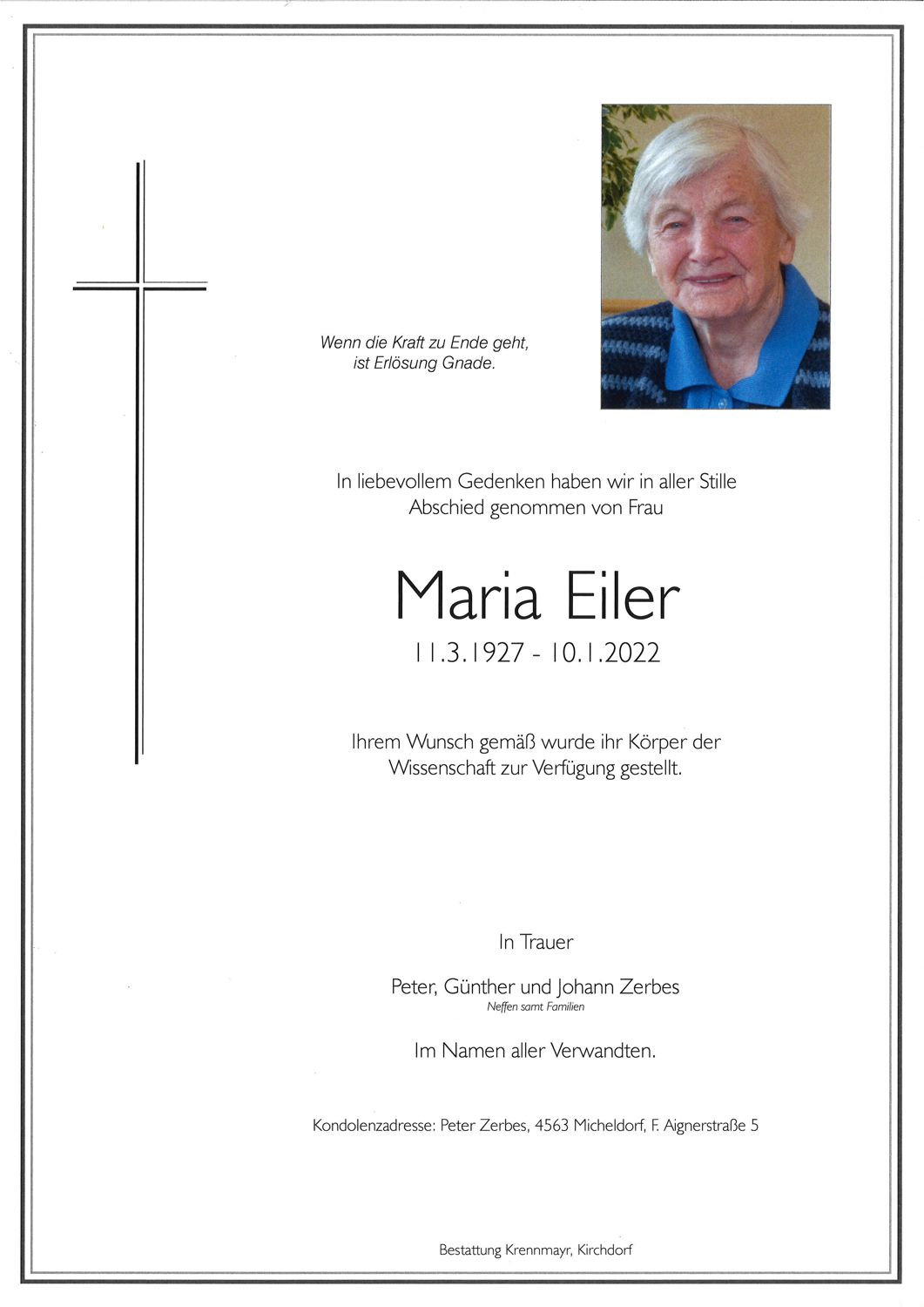 Wenn die Kraft zu Ende geht,
ist Erlösung Gnade.

In liebevollem Gedenken haben wir in aller Stille Abschied genommen von Frau

Maria Eiler

11.3.1927 - 10.1.2022

Ihrem Wunsch gemäß wurde ihr Körper der Wissenschaft zur Verfügung gestellt.

In Trauer

Peter, Günther und Johann Zerbes
Neffen samt Familien

Im Namen aller Verwandten.

Kondolenzadresse: Peter Zerbes, 4563 Micheldorf, F. Aignerstraße 5

Bestattung Krennmayr, Kirchdorf